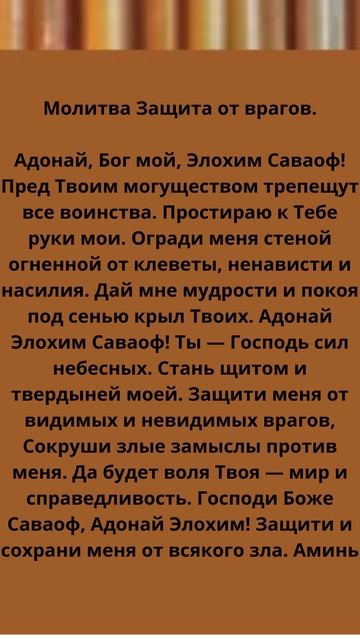 Молитва Защита от врагов.

Адонай, Бог мой, Элохим Саваоф! Пред Твоим могуществом трепещут все воинства. Простираю к Тебе руки мои. Огради меня стеной огненной от клеветы, ненависти и насилия. Дай мне мудрости и покоя под сенью крыл Твоих. Адонай Элохим Саваоф! Ты — Господь сил небесных. Стань щитом и твердыней моей. Защити меня от видимых и невидимых врагов, Сокруши злые замыслы против меня. Да будет воля Твоя — мир и справедливость. Господи Боже Саваоф, Адонай Элохим! Защити и сохрани меня от всякого зла. Аминь